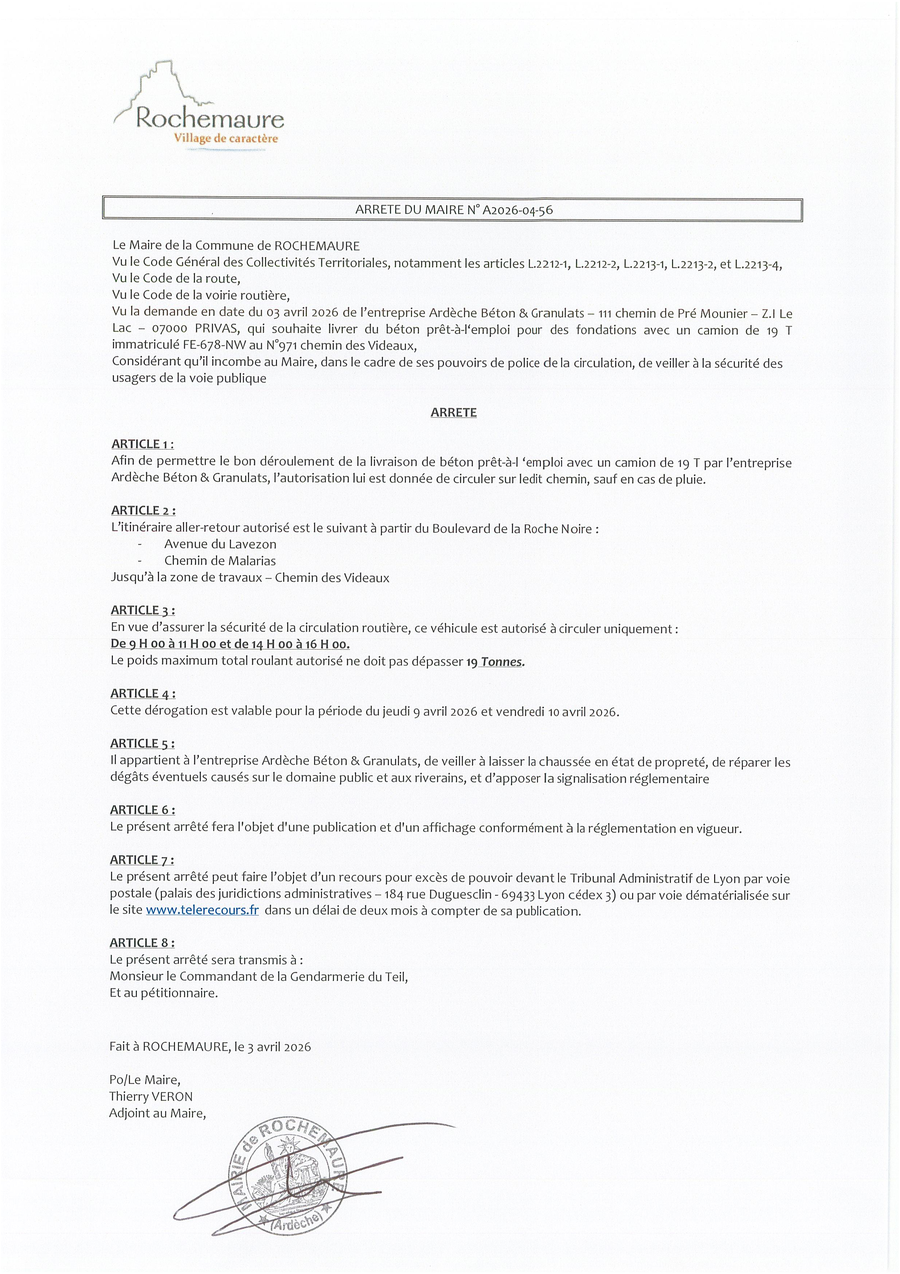 Rochemaure
Village de caractère

ARRETE DU MAIRE N° A2026-04-56

Le Maire de la Commune de ROCHEMAURE
Vu le Code Général des Collectivités Territoriales, notamment les articles L.2212-1, L.2212-2, L.2213-1, L.2213-2, et L.2213-4,
Vu le Code de la route,
Vu le Code de la voirie routière,
Vu la demande en date du 03 avril 2026 de l'entreprise Ardèche Béton & Granulats – 111 chemin de Pré Mounier – Z.I Le Lac – 07000 PRIVAS, qui souhaite livrer du béton prêt-à-l'emploi pour des fondations avec un camion de 19 T immatriculé FE-678-NW au N°971 chemin des Videaux,
Considérant qu'il incombe au Maire, dans le cadre de ses pouvoirs de police de la circulation, de veiller à la sécurité des usagers de la voie publique

ARRETE

ARTICLE 1 :
Afin de permettre le bon déroulement de la livraison de béton prêt-à-l 'emploi avec un camion de 19 T par l'entreprise Ardèche Béton & Granulats, l'autorisation lui est donnée de circuler sur ledit chemin, sauf en cas de pluie.

ARTICLE 2 :
L'itinéraire aller-retour autorisé est le suivant à partir du Boulevard de la Roche Noire :
- Avenue du Lavezon
- Chemin de Malarias
Jusqu'à la zone de travaux – Chemin des Videaux

ARTICLE 3 :
En vue d'assurer la sécurité de la circulation routière, ce véhicule est autorisé à circuler uniquement :
De 9 H 00 à 11 H 00 et de 14 H 00 à 16 H 00.
Le poids maximum total roulant autorisé ne doit pas dépasser 19 Tonnes.

ARTICLE 4 :
Cette dérogation est valable pour la période du jeudi 9 avril 2026 et vendredi 10 avril 2026.

ARTICLE 5 :
Il appartient à l'entreprise Ardèche Béton & Granulats, de veiller à laisser la chaussée en état de propreté, de réparer les dégâts éventuels causés sur le domaine public et aux riverains, et d'apposer la signalisation réglementaire

ARTICLE 6 :
Le présent arrêté fera l'objet d'une publication et d'un affichage conformément à la réglementation en vigueur.

ARTICLE 7 :
Le présent arrêté peut faire l'objet d'un recours pour excès de pouvoir devant le Tribunal Administratif de Lyon par voie postale (palais des juridictions administratives – 184 rue Duguesclin - 69433 Lyon cédex 3) ou par voie dématérialisée sur le site www.telerecours.fr dans un délai de deux mois à compter de sa publication.

ARTICLE 8 :
Le présent arrêté sera transmis à :
Monsieur le Commandant de la Gendarmerie du Teil,
Et au pétitionnaire.

Fait à ROCHEMAURE, le 3 avril 2026

Po/Le Maire,
Thierry VERON
Adjoint au Maire,

MAIRIE de ROCHEMAURE (Ardèche)